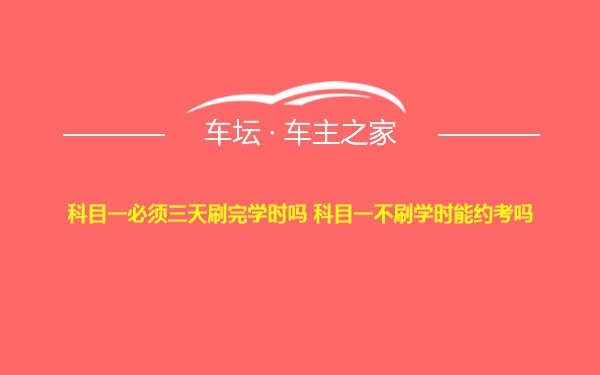 车坛 · 车主之家

科目一必须三天刷完学时吗 科目一不刷学时能约考吗